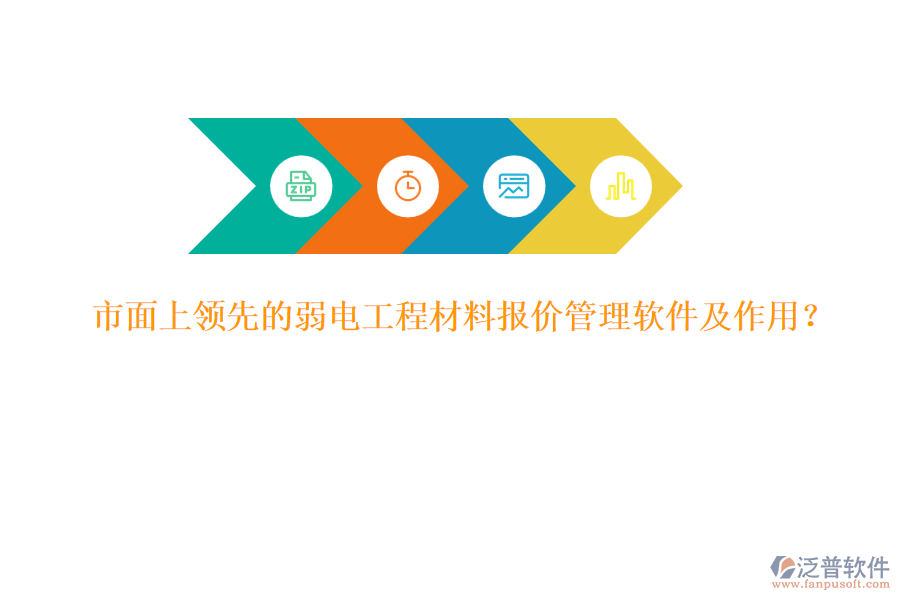 ZIP

市面上领先的弱电工程材料报价管理软件及作用？

泛普软件
www.fanpusoft.com